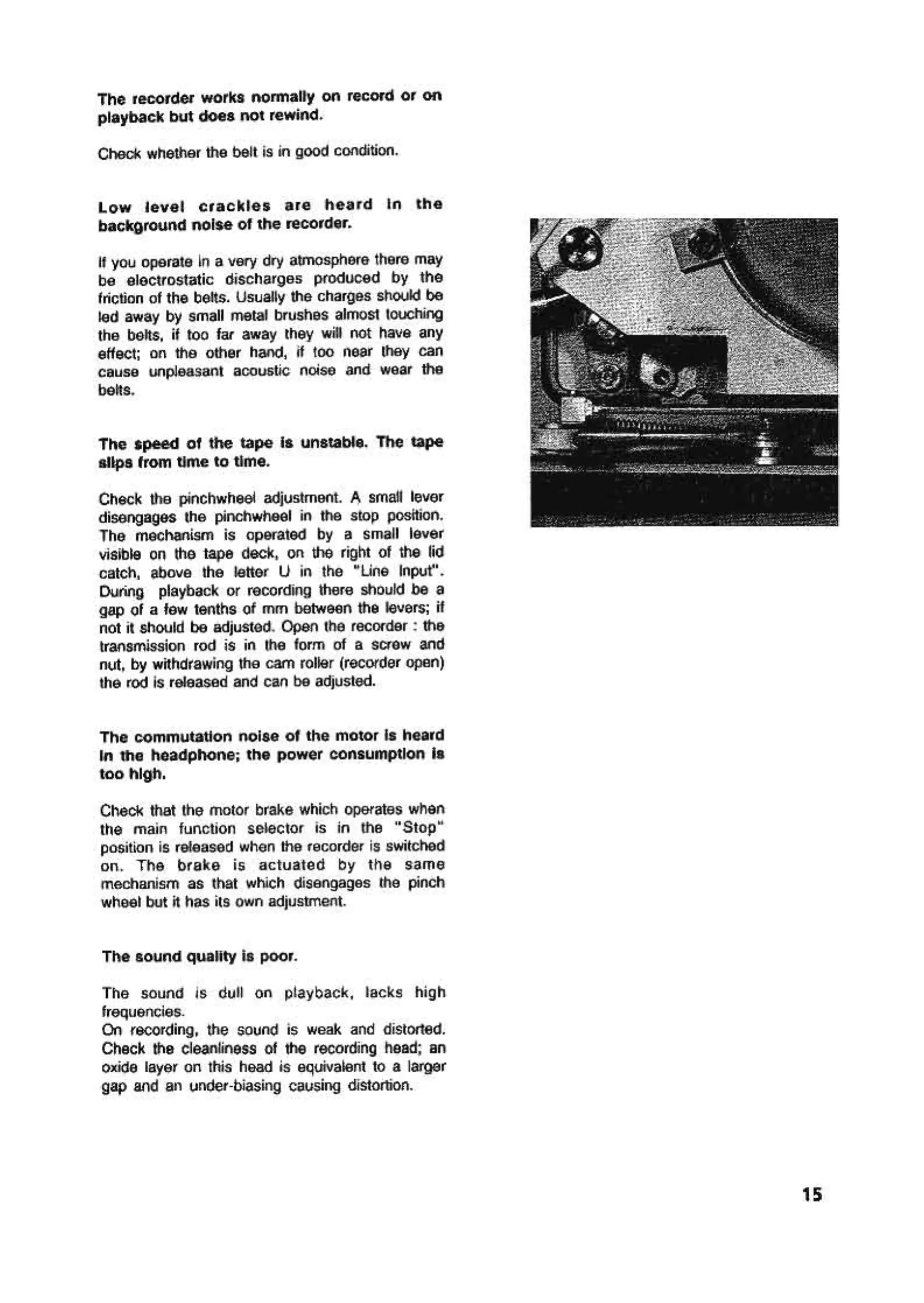 The recorder works normally on record or on playback but does not rewind.

Check whether the belt is in good condition.

Low level crackles are heard in the background noise of the recorder.

If you operate in a very dry atmosphere there may be electrostatic discharges produced by the friction of the belts. Usually the charges should be led away by small metal brushes almost touching the belts, if too far away they will not have any effect; on the other hand, if too near they can cause unpleasant acoustic noise and wear the belts.

The speed of the tape is unstable. The tape slips from time to time.

Check the pinchwheel adjustment. A small lever disengages the pinchwheel in the stop position. The mechanism is operated by a small lever visible on the tape deck, on the right of the lid catch, above the letter U in the "Line Input". During playback or recording there should be a gap of a few tenths of mm between the levers; if not it should be adjusted. Open the recorder : the transmission rod is in the form of a screw and nut, by withdrawing the cam roller (recorder open) the rod is released and can be adjusted.

The commutation noise of the motor is heard in the headphone; the power consumption is too high.

Check that the motor brake which operates when the main function selector is in the "Stop" position is released when the recorder is switched on. The brake is actuated by the same mechanism as that which disengages the pinch wheel but it has its own adjustment.

The sound quality is poor.

The sound is dull on playback, lacks high frequencies.
On recording, the sound is weak and distorted. Check the cleanliness of the recording head; an oxide layer on this head is equivalent to a larger gap and an under-biasing causing distortion.

15